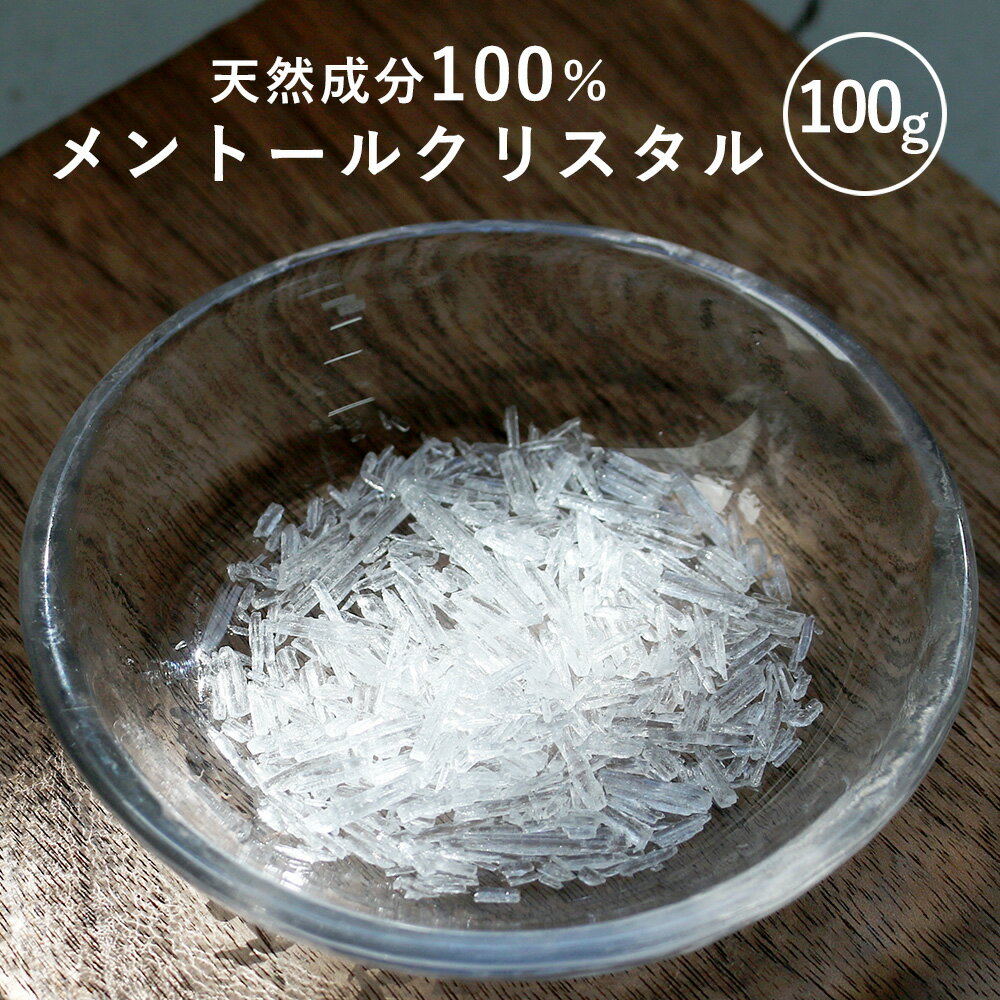 天然成分100%
メントールクリスタル

100g